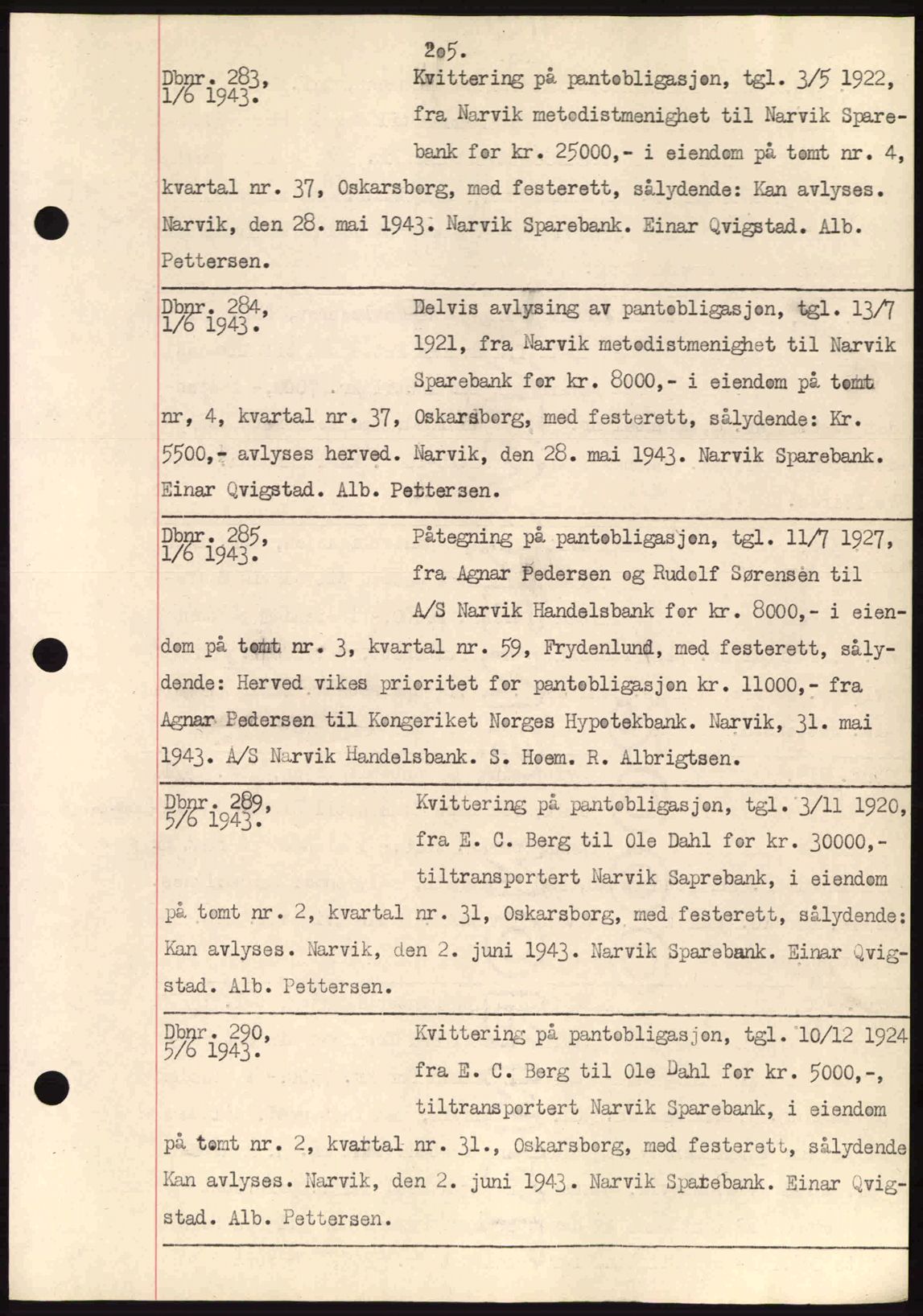 205.

Dbnr. 283, 1/6 1943.

Kvittering på pantobligasjon, tgl. 3/5 1922, fra Narvik metodistmenighet til Narvik Sparebank for kr. 25000,- i eiendom på tomt nr. 4, kvartal nr. 37, Oskarsborg, med festerett, sålydende: Kan avlyses. Narvik, den 28. mai 1943. Narvik Sparebank. Einar Qvigstad. Alb. Pettersen.

Dbnr. 284, 1/6 1943.

Delvis avlysing av pantobligasjon, tgl. 13/7 1921, fra Narvik metodistmenighet til Narvik Sparebank for kr. 8000,- i eiendom på tomt nr, 4, kvartal nr. 37, Oskarsborg, med festerett, sålydende: Kr. 5500,- avlyses herved. Narvik, den 28. mai 1943. Narvik Sparebank. Einar Qvigstad. Alb. Pettersen.

Dbnr. 285, 1/6 1943.

Påtegning på pantobligasjon, tgl. 11/7 1927, fra Agnar Pedersen og Rudolf Sørensen til A/S Narvik Handelsbank for kr. 8000,- i eiendom på tomt nr. 3, kvartal nr. 59, Frydenlund, med festerett, sålydende: Herved vikes prioritet for pantobligasjon kr. 11000,- fra Agnar Pedersen til Kongeriket Norges Hypotekbank. Narvik, 31. mai 1943. A/S Narvik Handelsbank. S. Hoem. R. Albrigtsen.

Dbnr. 289, 5/6 1943.

Kvittering på pantobligasjon, tgl. 3/11 1920, fra E. C. Berg til Ole Dahl for kr. 30000,- tiltransportert Narvik Saprebank, i eiendom på tomt nr. 2, kvartal nr. 31, Oskarsborg, med festerett, sålydende: Kan avlyses. Narvik, den 2. juni 1943. Narvik Sparebank. Einar Qvigstad. Alb. Pettersen.

Dbnr. 290, 5/6 1943.

Kvittering på pantobligasjon, tgl. 10/12 1924 fra E. C. Berg til Ole Dahl for kr. 5000,-, tiltransportert Narvik Sparebank, i eiendom på tomt nr. 2, kvartal nr. 31., Oskarsborg, med festerett, sålydende Kan avlyses. Narvik, den 2. juni 1943. Narvik Sparebank. Einar Qvigstad. Alb. Pettersen.